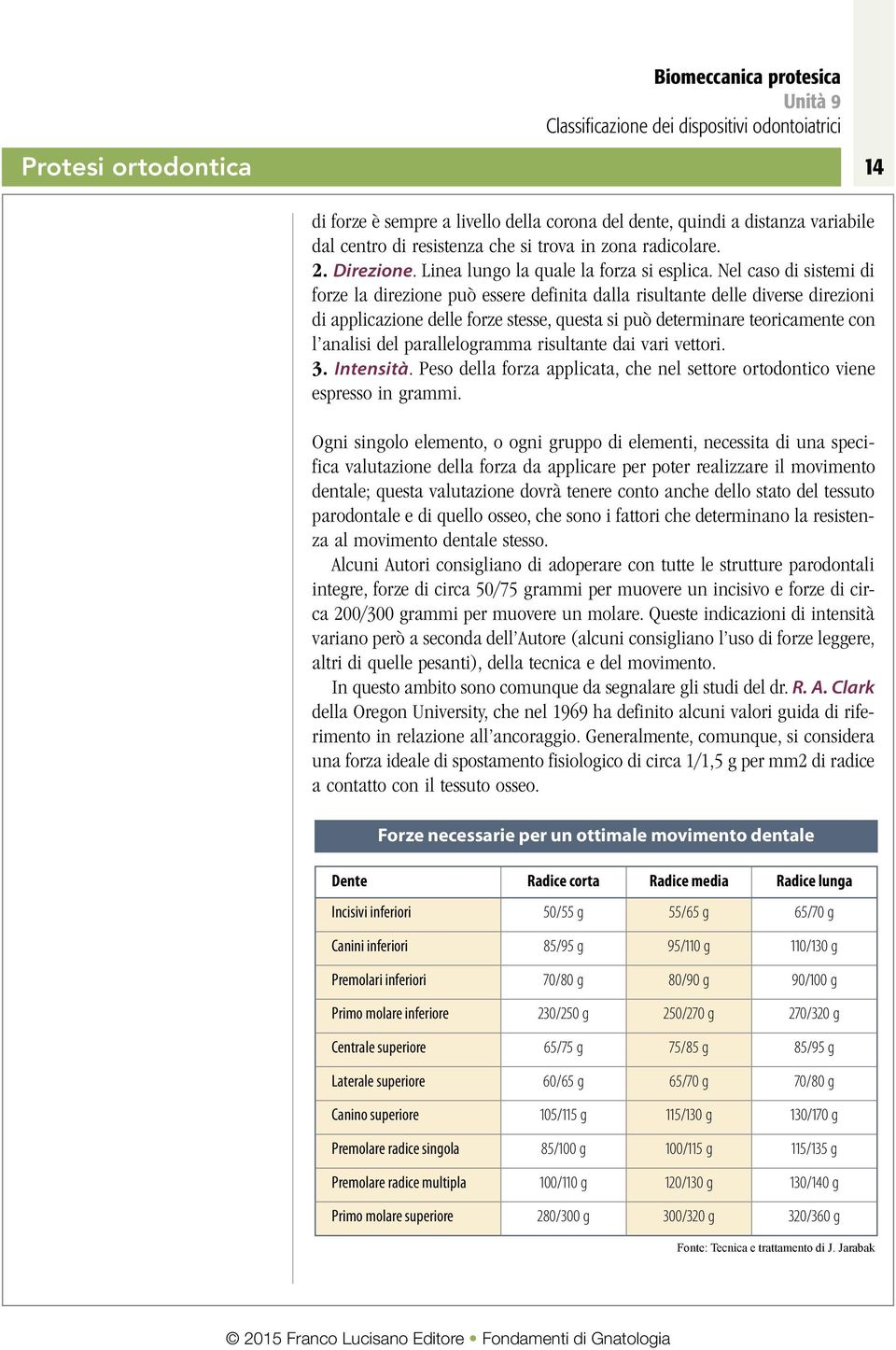 Biomeccanica protesica
Unità 9
Classificazione dei dispositivi odontoiatrici

Protesi ortodontica

14

di forze è sempre a livello della corona del dente, quindi a distanza variabile dal centro di resistenza che si trova in zona radicolare.
2. Direzione. Linea lungo la quale la forza si esplica. Nel caso di sistemi di forze la direzione può essere definita dalla risultante delle diverse direzioni di applicazione delle forze stesse, questa si può determinare teoricamente con l'analisi del parallelogramma risultante dai vari vettori.
3. Intensità. Peso della forza applicata, che nel settore ortodontico viene espresso in grammi.

Ogni singolo elemento, o ogni gruppo di elementi, necessita di una specifica valutazione della forza da applicare per poter realizzare il movimento dentale; questa valutazione dovrà tenere conto anche dello stato del tessuto parodontale e di quello osseo, che sono i fattori che determinano la resistenza al movimento dentale stesso.
Alcuni Autori consigliano di adoperare con tutte le strutture parodontali integre, forze di circa 50/75 grammi per muovere un incisivo e forze di circa 200/300 grammi per muovere un molare. Queste indicazioni di intensità variano però a seconda dell'Autore (alcuni consigliano l'uso di forze leggere, altri di quelle pesanti), della tecnica e del movimento.
In questo ambito sono comunque da segnalare gli studi del dr. R. A. Clark della Oregon University, che nel 1969 ha definito alcuni valori guida di riferimento in relazione all'ancoraggio. Generalmente, comunque, si considera una forza ideale di spostamento fisiologico di circa 1/1,5 g per mm2 di radice a contatto con il tessuto osseo.

Forze necessarie per un ottimale movimento dentale

| Dente | Radice corta | Radice media | Radice lunga |
|---|---|---|---|
| Incisivi inferiori | 50/55 g | 55/65 g | 65/70 g |
| Canini inferiori | 85/95 g | 95/110 g | 110/130 g |
| Premolari inferiori | 70/80 g | 80/90 g | 90/100 g |
| Primo molare inferiore | 230/250 g | 250/270 g | 270/320 g |
| Centrale superiore | 65/75 g | 75/85 g | 85/95 g |
| Laterale superiore | 60/65 g | 65/70 g | 70/80 g |
| Canino superiore | 105/115 g | 115/130 g | 130/170 g |
| Premolare radice singola | 85/100 g | 100/115 g | 115/135 g |
| Premolare radice multipla | 100/110 g | 120/130 g | 130/140 g |
| Primo molare superiore | 280/300 g | 300/320 g | 320/360 g |

Fonte: Tecnica e trattamento di J. Jarabak

© 2015 Franco Lucisano Editore • Fondamenti di Gnatologia